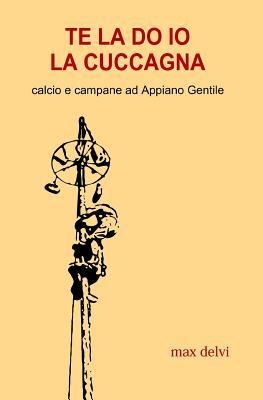 TE LA DO IO
LA CUCCAGNA

calcio e campane ad Appiano Gentile

max delvi